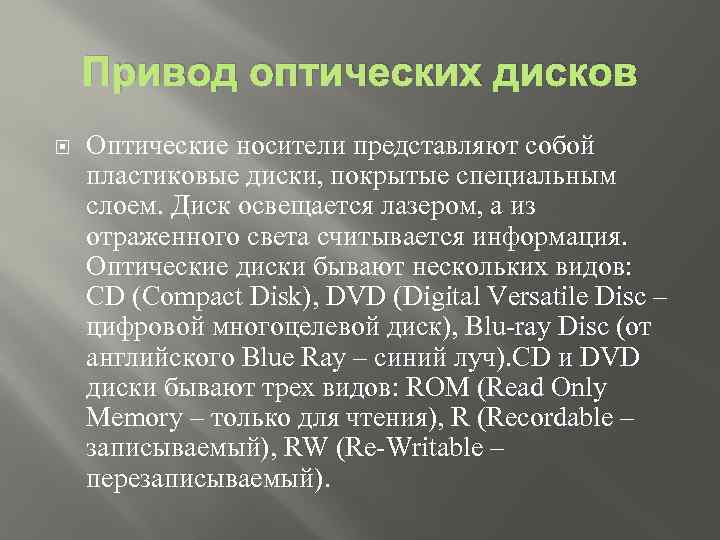 Привод оптических дисков

Оптические носители представляют собой пластиковые диски, покрытые специальным слоем. Диск освещается лазером, а из отраженного света считывается информация. Оптические диски бывают нескольких видов: CD (Compact Disk), DVD (Digital Versatile Disc – цифровой многоцелевой диск), Blu-ray Disc (от английского Blue Ray – синий луч).CD и DVD диски бывают трех видов: ROM (Read Only Memory – только для чтения), R (Recordable – записываемый), RW (Re-Writable – перезаписываемый).